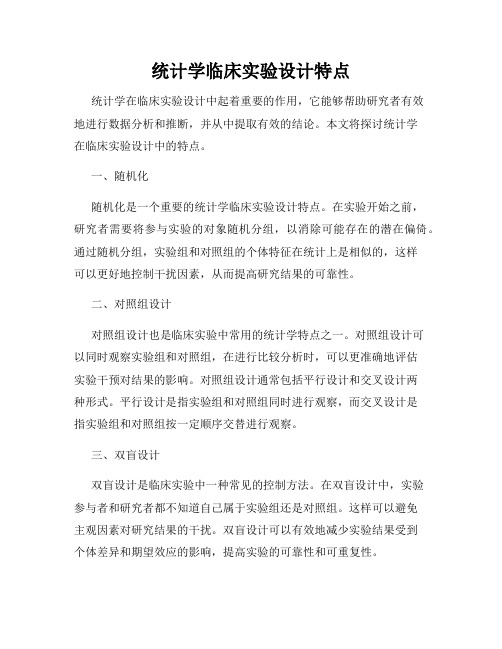 统计学临床实验设计特点

统计学在临床实验设计中起着重要的作用，它能够帮助研究者有效地进行数据分析和推断，并从中提取有效的结论。本文将探讨统计学在临床实验设计中的特点。

一、随机化

随机化是一个重要的统计学临床实验设计特点。在实验开始之前，研究者需要将参与实验的对象随机分组，以消除可能存在的潜在偏倚。通过随机分组，实验组和对照组的个体特征在统计上是相似的，这样可以更好地控制干扰因素，从而提高研究结果的可靠性。

二、对照组设计

对照组设计也是临床实验中常用的统计学特点之一。对照组设计可以同时观察实验组和对照组，在进行比较分析时，可以更准确地评估实验干预对结果的影响。对照组设计通常包括平行设计和交叉设计两种形式。平行设计是指实验组和对照组同时进行观察，而交叉设计是指实验组和对照组按一定顺序交替进行观察。

三、双盲设计

双盲设计是临床实验中一种常见的控制方法。在双盲设计中，实验参与者和研究者都不知道自己属于实验组还是对照组。这样可以避免主观因素对研究结果的干扰。双盲设计可以有效地减少实验结果受到个体差异和期望效应的影响，提高实验的可靠性和可重复性。